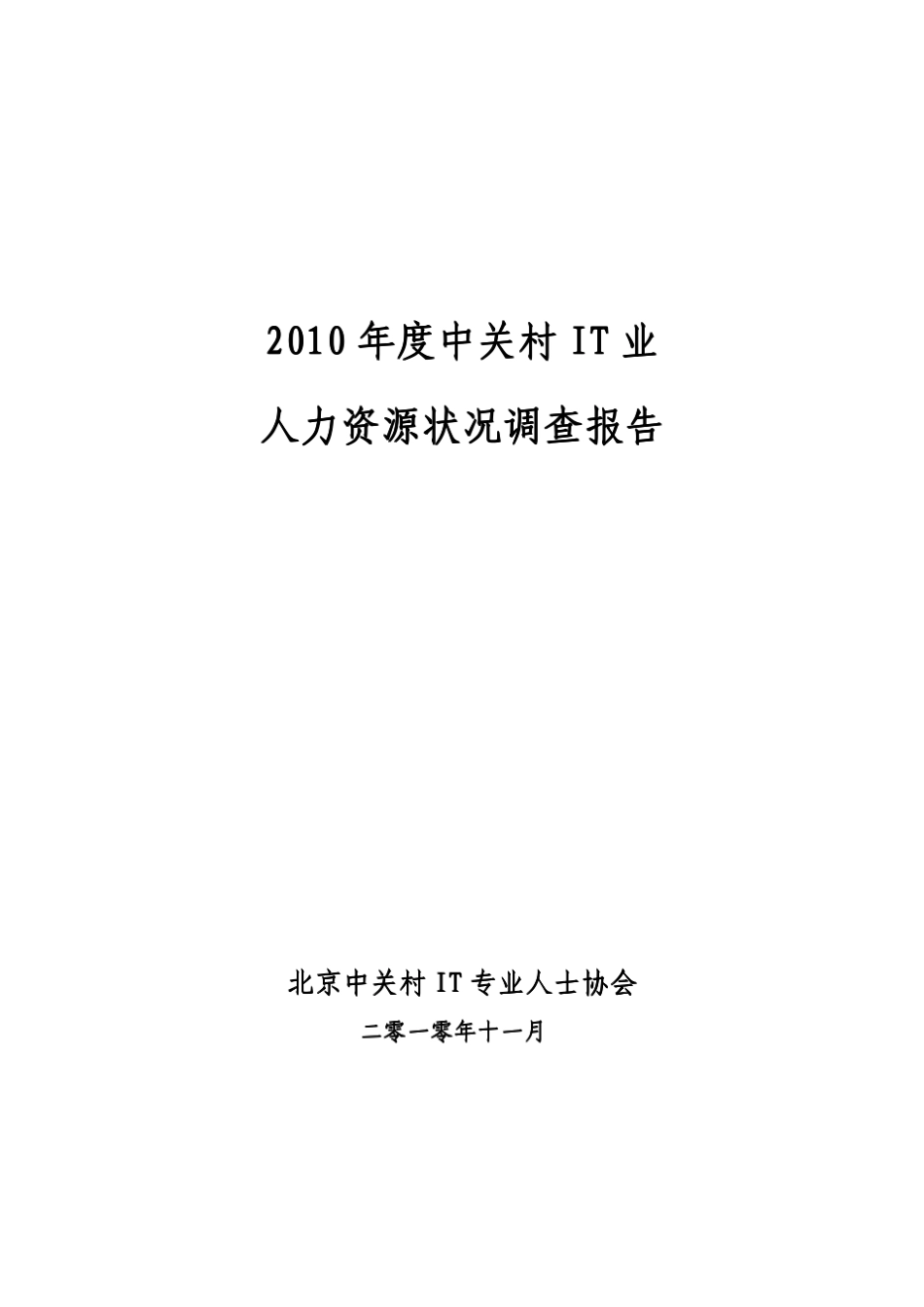 2010 年度中关村 IT 业

人力资源状况调查报告

北京中关村 IT 专业人士协会

二零一零年十一月